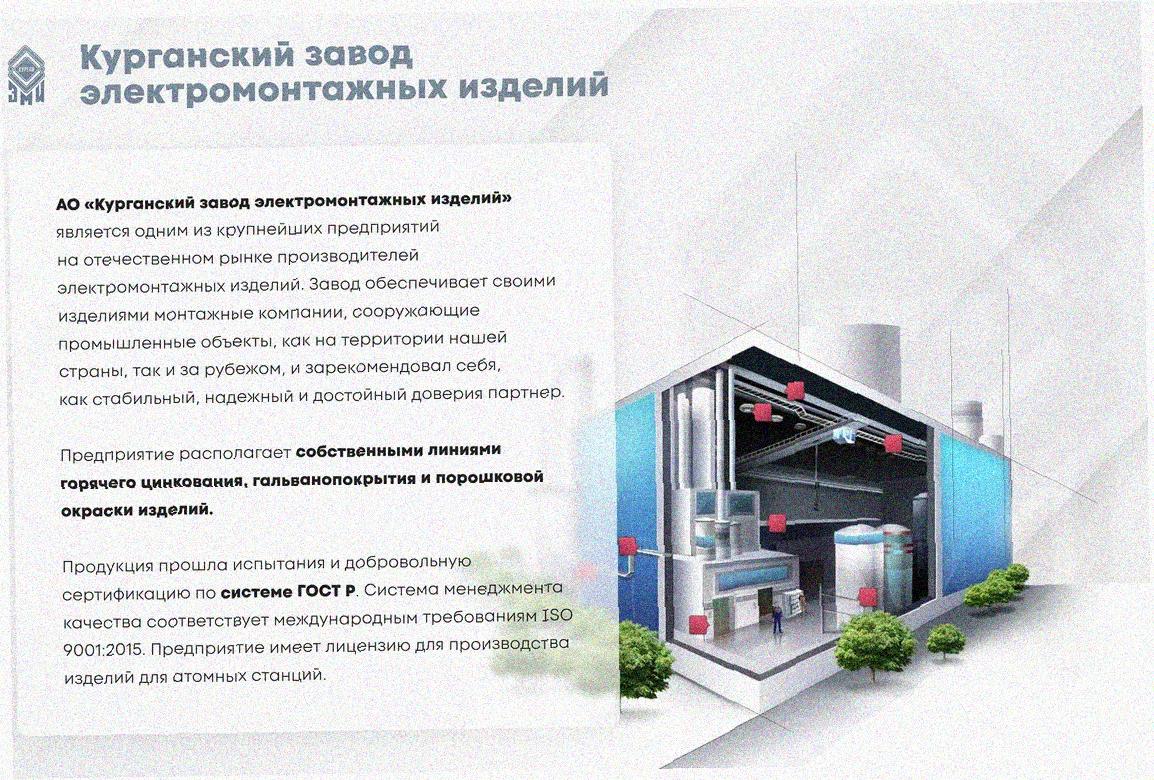 Курганский завод электромонтажных изделий

АО «Курганский завод электромонтажных изделий» является одним из крупнейших предприятий на отечественном рынке производителей электромонтажных изделий. Завод обеспечивает своими изделиями монтажные компании, сооружающие промышленные объекты, как на территории нашей страны, так и за рубежом, и зарекомендовал себя, как стабильный, надежный и достойный доверия партнер.

Предприятие располагает собственными линиями горячего цинкования, гальванопокрытия и порошковой окраски изделий.

Продукция прошла испытания и добровольную сертификацию по системе ГОСТ Р. Система менеджмента качества соответствует международным требованиям ISO 9001:2015. Предприятие имеет лицензию для производства изделий для атомных станций.